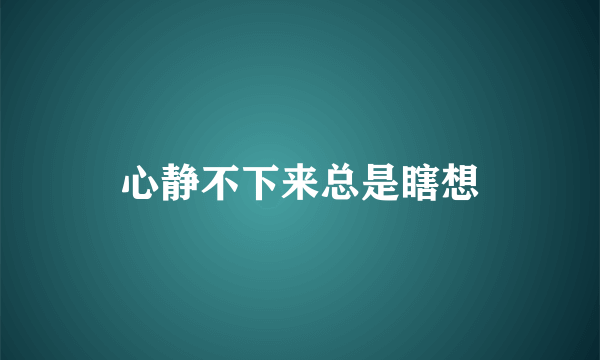 心静不下来总是瞎想